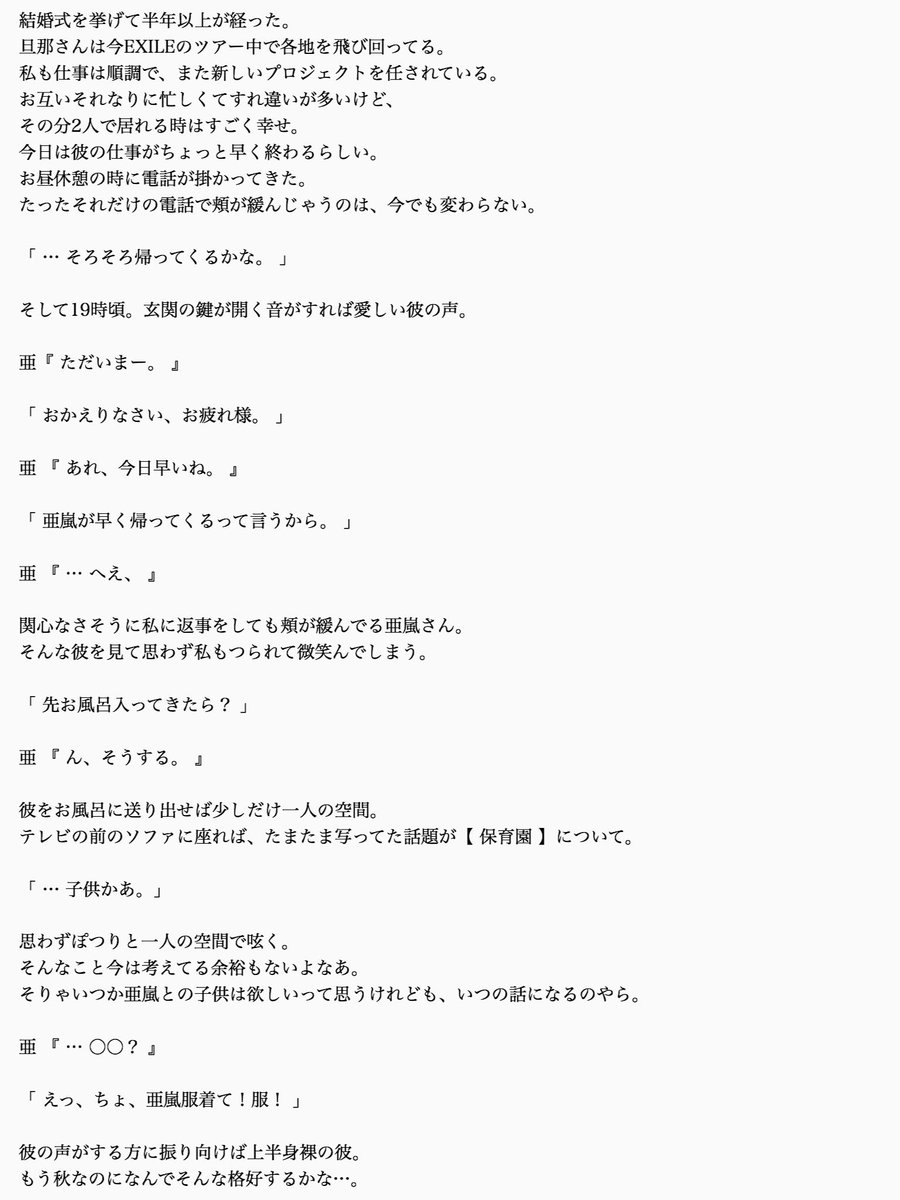 結婚式を挙げて半年以上が経った。
旦那さんは今EXILEのツアー中で各地を飛び回ってる。
私も仕事は順調で、また新しいプロジェクトを任されている。
お互いそれなりに忙しくてすれ違いが多いけど、
その分2人で居れる時はすごく幸せ。
今日は彼の仕事がちょっと早く終わるらしい。
お昼休憩の時に電話が掛かってきた。
たったそれだけの電話で頬が緩んじゃうのは、今でも変わらない。

「 … そろそろ帰ってくるかな。 」

そして19時頃。玄関の鍵が開く音がすれば愛しい彼の声。

亜『 ただいまー。 』

「 おかえりなさい、お疲れ様。 」

亜 『 あれ、今日早いね。 』

「 亜嵐が早く帰ってくるって言うから。 」

亜 『 … へえ、 』

関心なさそうに私に返事をしても頬が緩んでる亜嵐さん。
そんな彼を見て思わず私もつられて微笑んでしまう。

「 先お風呂入ってきたら？ 」

亜 『 ん、そうする。 』

彼をお風呂に送り出せば少しだけ一人の空間。
テレビの前のソファに座れば、たまたま写ってた話題が【 保育園 】について。

「 … 子供かあ。」

思わずぽつりと一人の空間で呟く。
そんなこと今は考えてる余裕もないよなあ。
そりゃいつか亜嵐との子供は欲しいって思うけれども、いつの話になるのやら。

亜 『 … ○○？ 』

「 えっ、ちょ、亜嵐服着て！服！ 」

彼の声がする方に振り向けば上半身裸の彼。
もう秋なのになんでそんな格好するかな…。